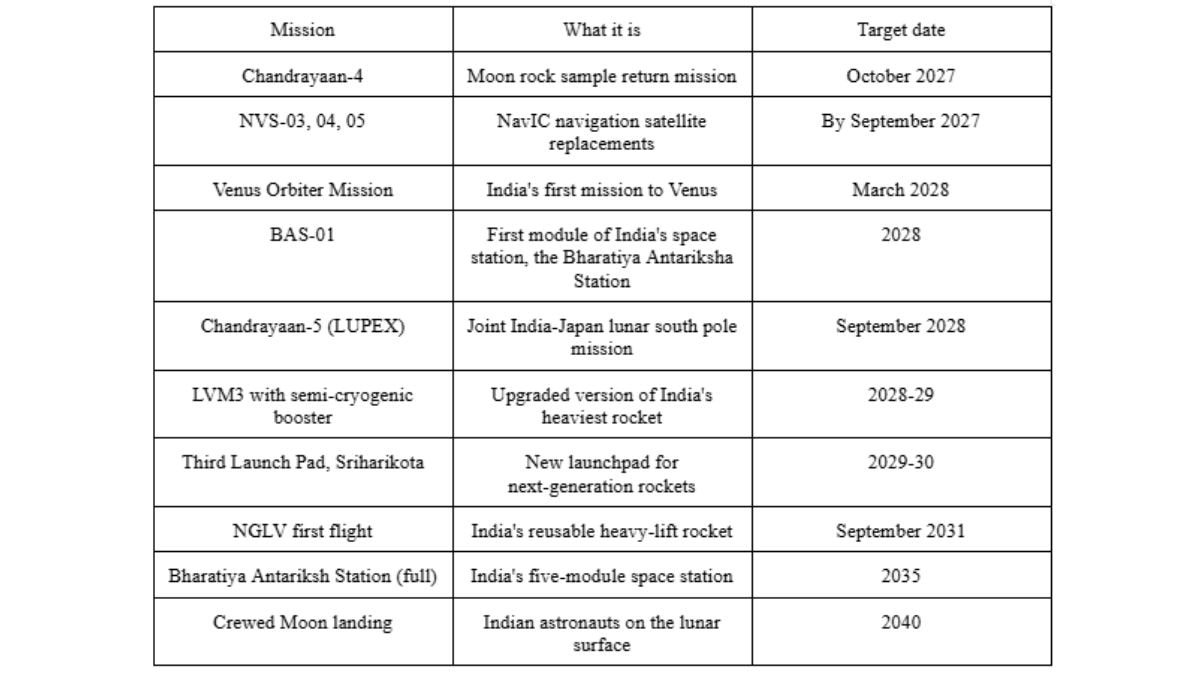 | Mission | What it is | Target date |
|---|---|---|
| Chandrayaan-4 | Moon rock sample return mission | October 2027 |
| NVS-03, 04, 05 | NavIC navigation satellite replacements | By September 2027 |
| Venus Orbiter Mission | India's first mission to Venus | March 2028 |
| BAS-01 | First module of India's space station, the Bharatiya Antariksha Station | 2028 |
| Chandrayaan-5 (LUPEX) | Joint India-Japan lunar south pole mission | September 2028 |
| LVM3 with semi-cryogenic booster | Upgraded version of India's heaviest rocket | 2028-29 |
| Third Launch Pad, Sriharikota | New launchpad for next-generation rockets | 2029-30 |
| NGLV first flight | India's reusable heavy-lift rocket | September 2031 |
| Bharatiya Antariksh Station (full) | India's five-module space station | 2035 |
| Crewed Moon landing | Indian astronauts on the lunar surface | 2040 |